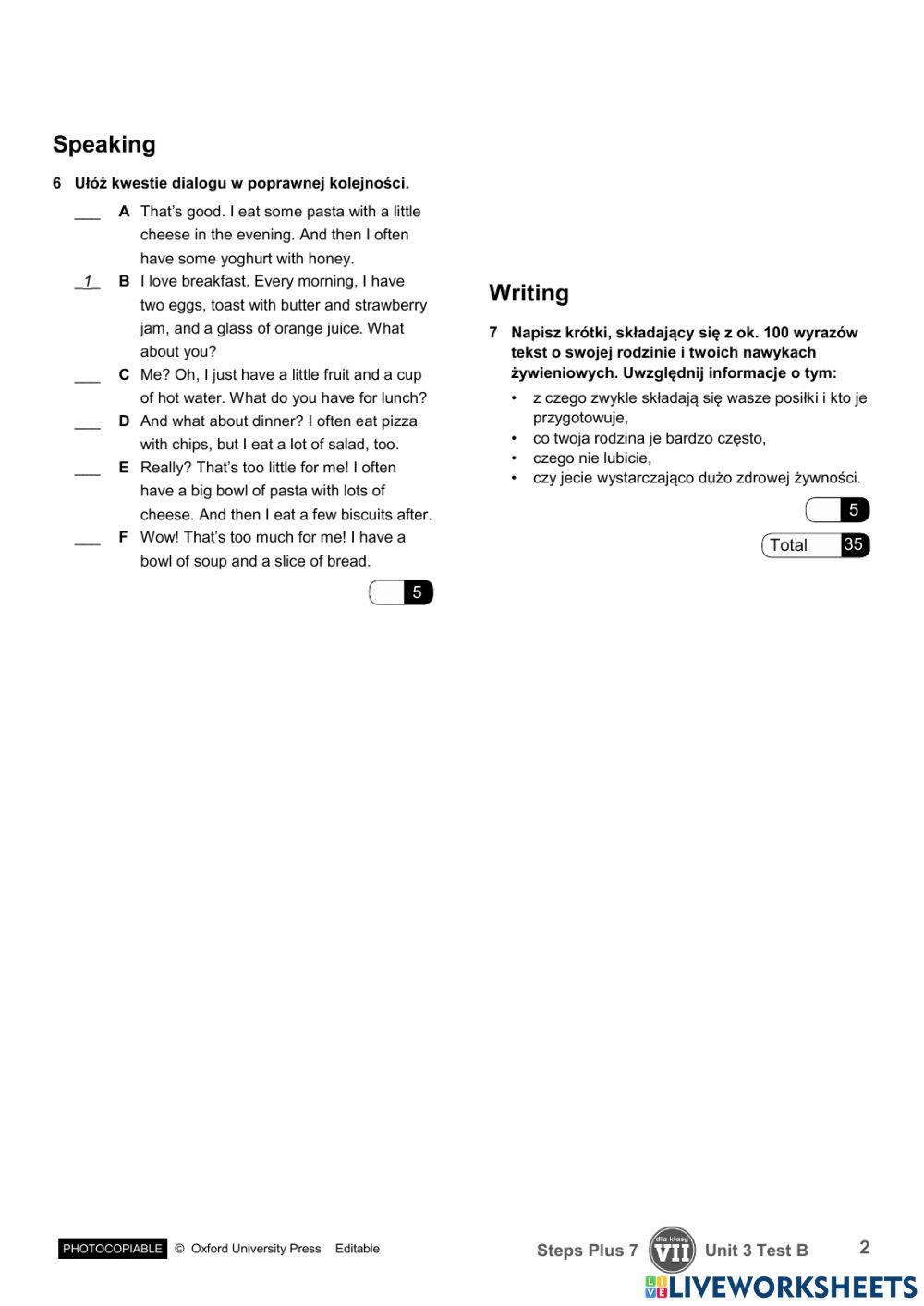 Speaking

6 Ułóż kwestie dialogu w poprawnej kolejności.

___ A That's good. I eat some pasta with a little cheese in the evening. And then I often have some yoghurt with honey.

_1_ B I love breakfast. Every morning, I have two eggs, toast with butter and strawberry jam, and a glass of orange juice. What about you?

___ C Me? Oh, I just have a little fruit and a cup of hot water. What do you have for lunch?

___ D And what about dinner? I often eat pizza with chips, but I eat a lot of salad, too.

___ E Really? That's too little for me! I often have a big bowl of pasta with lots of cheese. And then I eat a few biscuits after.

___ F Wow! That's too much for me! I have a bowl of soup and a slice of bread.

5

Writing

7 Napisz krótki, składający się z ok. 100 wyrazów tekst o swojej rodzinie i twoich nawykach żywieniowych. Uwzględnij informacje o tym:

• z czego zwykle składają się wasze posiłki i kto je przygotowuje,
• co twoja rodzina je bardzo często,
• czego nie lubicie,
• czy jecie wystarczająco dużo zdrowej żywności.

5

Total 35

PHOTOCOPIABLE © Oxford University Press Editable

Steps Plus 7 dla klasy VII Unit 3 Test B 2

LIVEWORKSHEETS